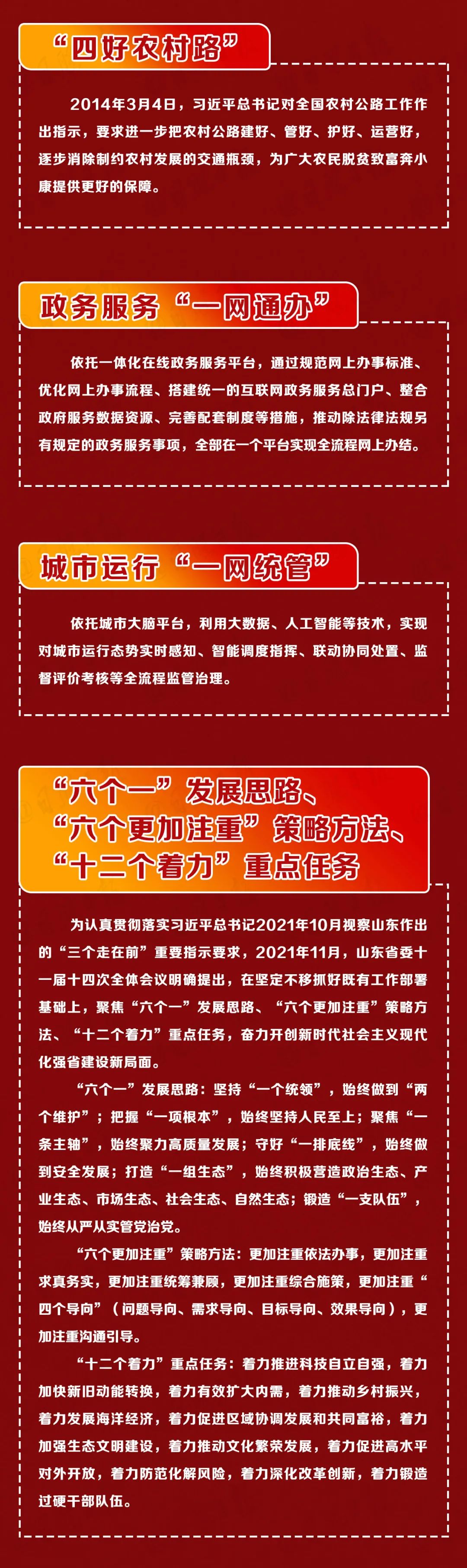 “四好农村路”

2014年3月4日，习近平总书记对全国农村公路工作作出指示，要求进一步把农村公路建好、管好、护好、运营好，逐步消除制约农村发展的交通瓶颈，为广大农民脱贫致富奔小康提供更好的保障。

政务服务“一网通办”

依托一体化在线政务服务平台，通过规范网上办事标准、优化网上办事流程、搭建统一的互联网政务服务总门户、整合政府服务数据资源、完善配套制度等措施，推动除法律法规另有规定的政务服务事项，全部在一个平台实现全流程网上办结。

城市运行“一网统管”

依托城市大脑平台，利用大数据、人工智能等技术，实现对城市运行态势实时感知、智能调度指挥、联动协同处置、监督评价考核等全流程监管治理。

“六个一”发展思路、
“六个更加注重”策略方法、
“十二个着力”重点任务

为认真贯彻落实习近平总书记2021年10月视察山东作出的“三个走在前”重要指示要求，2021年11月，山东省委十一届十四次全体会议明确提出，在坚定不移抓好既有工作部署基础上，聚焦“六个一”发展思路、“六个更加注重”策略方法、“十二个着力”重点任务，奋力开创新时代社会主义现代化强省建设新局面。

“六个一”发展思路：坚持“一个统领”，始终做到“两个维护”；把握“一项根本”，始终坚持人民至上；聚焦“一条主轴”，始终聚力高质量发展；守好“一排底线”，始终做到安全发展；打造“一组生态”，始终积极营造政治生态、产业生态、市场生态、社会生态、自然生态；锻造“一支队伍”，始终从严从实管党治党。

“六个更加注重”策略方法：更加注重依法办事，更加注重求真务实，更加注重统筹兼顾，更加注重综合施策，更加注重“四个导向”（问题导向、需求导向、目标导向、效果导向），更加注重沟通引导。

“十二个着力”重点任务：着力推进科技自立自强，着力加快新旧动能转换，着力有效扩大内需，着力推动乡村振兴，着力发展海洋经济，着力促进区域协调发展和共同富裕，着力加强生态文明建设，着力推动文化繁荣发展，着力促进高水平对外开放，着力防范化解风险，着力深化改革创新，着力锻造过硬干部队伍。